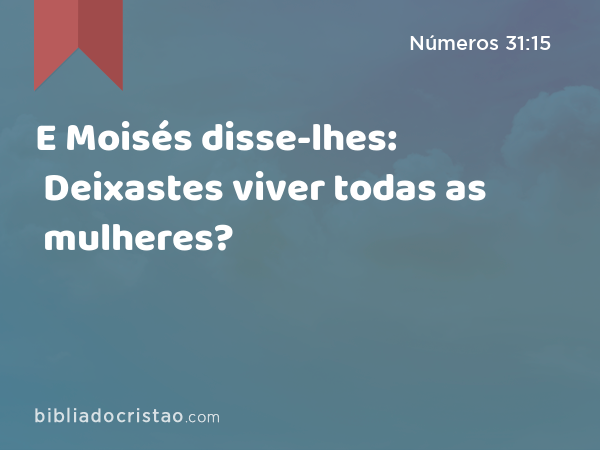 Números 31:15

E Moisés disse-lhes: Deixastes viver todas as mulheres?

bibliadocristao.com